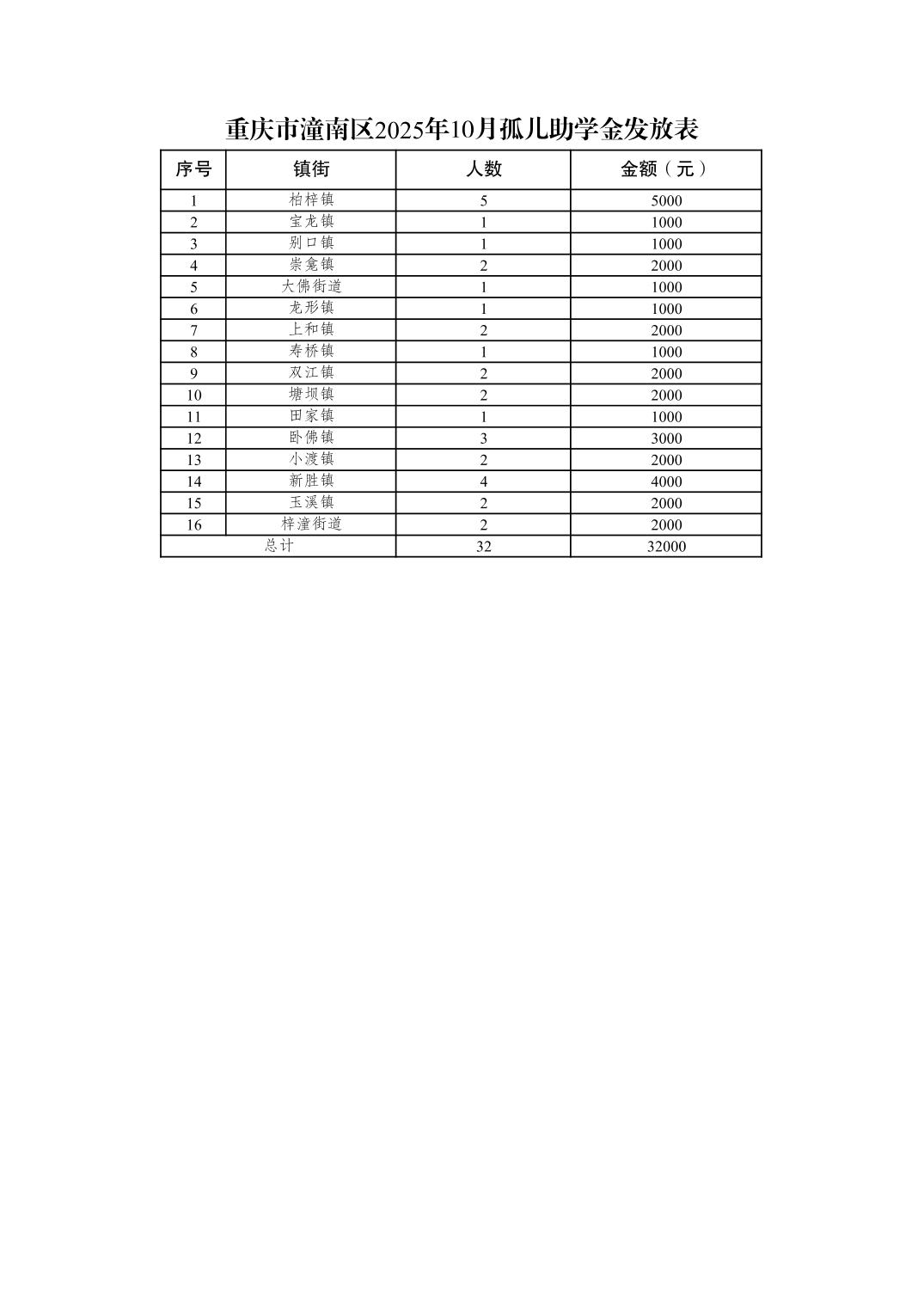 重庆市潼南区2025年10月孤儿助学金发放表

| 序号 | 镇街 | 人数 | 金额（元） |
|---|---|---|---|
| 1 | 柏梓镇 | 5 | 5000 |
| 2 | 宝龙镇 | 1 | 1000 |
| 3 | 别口镇 | 1 | 1000 |
| 4 | 崇龛镇 | 2 | 2000 |
| 5 | 大佛街道 | 1 | 1000 |
| 6 | 龙形镇 | 1 | 1000 |
| 7 | 上和镇 | 2 | 2000 |
| 8 | 寿桥镇 | 1 | 1000 |
| 9 | 双江镇 | 2 | 2000 |
| 10 | 塘坝镇 | 2 | 2000 |
| 11 | 田家镇 | 1 | 1000 |
| 12 | 卧佛镇 | 3 | 3000 |
| 13 | 小渡镇 | 2 | 2000 |
| 14 | 新胜镇 | 4 | 4000 |
| 15 | 玉溪镇 | 2 | 2000 |
| 16 | 梓潼街道 | 2 | 2000 |
| 总计 | | 32 | 32000 |